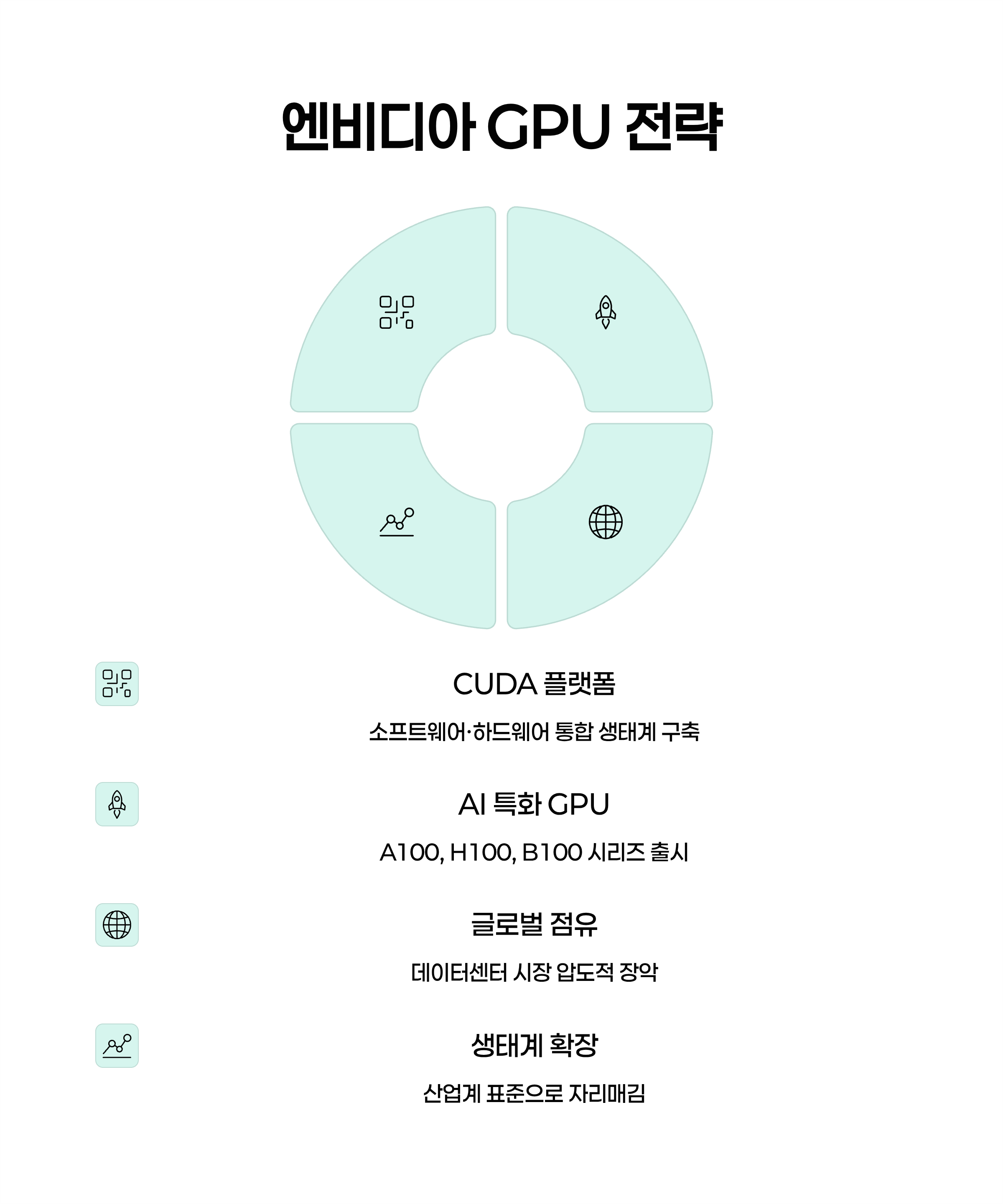 엔비디아 GPU 전략

CUDA 플랫폼

소프트웨어·하드웨어 통합 생태계 구축

AI 특화 GPU

A100, H100, B100 시리즈 출시

글로벌 점유

데이터센터 시장 압도적 장악

생태계 확장

산업계 표준으로 자리매김